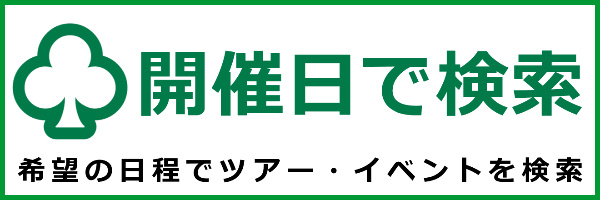 開催日で検索

希望の日程でツアー・イベントを検索